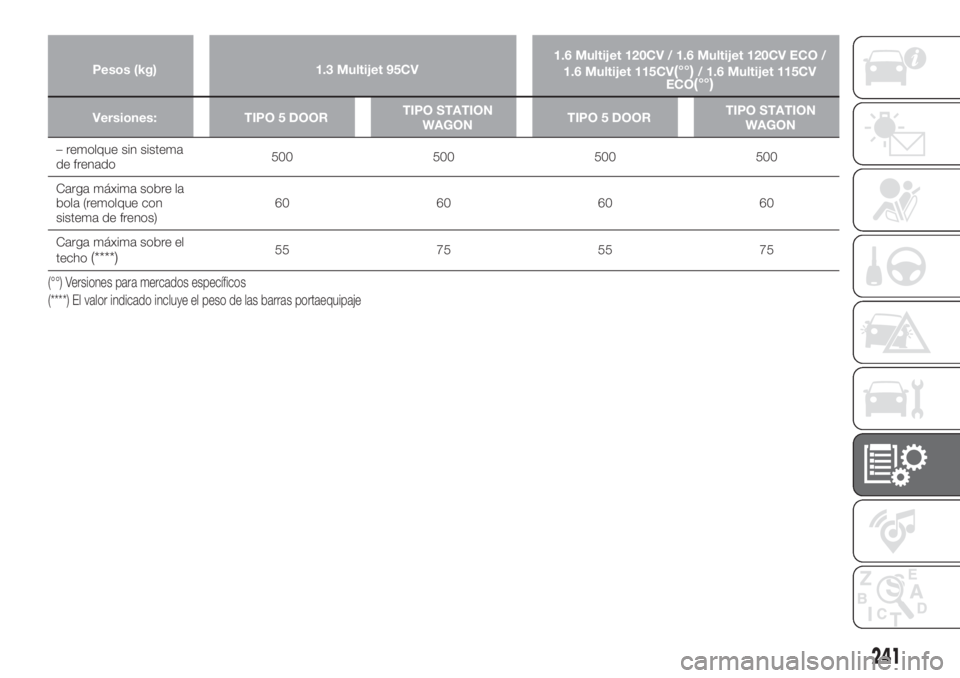 | Pesos (kg) | 1.3 Multijet 95CV | | 1.6 Multijet 120CV / 1.6 Multijet 120CV ECO / 1.6 Multijet 115CV(°°) / 1.6 Multijet 115CV ECO(°°) | |
|---|---|---|---|---|
| Versiones: | TIPO 5 DOOR | TIPO STATION WAGON | TIPO 5 DOOR | TIPO STATION WAGON |
| – remolque sin sistema de frenado | 500 | 500 | 500 | 500 |
| Carga máxima sobre la bola (remolque con sistema de frenos) | 60 | 60 | 60 | 60 |
| Carga máxima sobre el techo (****) | 55 | 75 | 55 | 75 |

(°°) Versiones para mercados específicos

(****) El valor indicado incluye el peso de las barras portaequipaje

Z E B A C D T

241

carmanualsonline.info